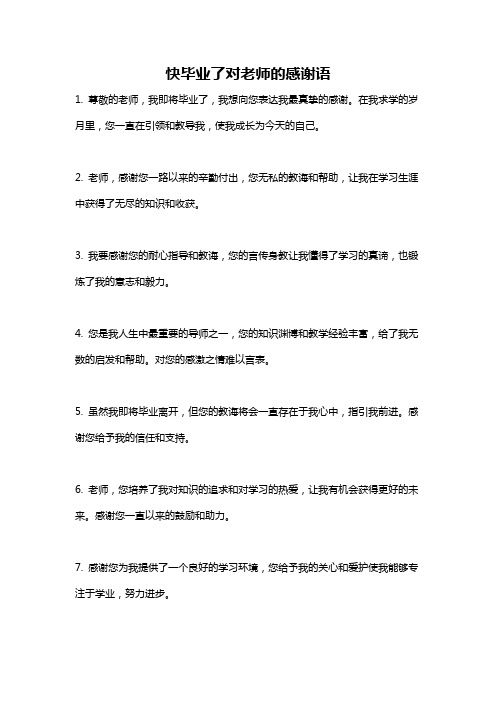 快毕业了对老师的感谢语

1. 尊敬的老师，我即将毕业了，我想向您表达我最真挚的感谢。在我求学的岁月里，您一直在引领和教导我，使我成长为今天的自己。

2. 老师，感谢您一路以来的辛勤付出，您无私的教诲和帮助，让我在学习生涯中获得了无尽的知识和收获。

3. 我要感谢您的耐心指导和教诲，您的言传身教让我懂得了学习的真谛，也锻炼了我的意志和毅力。

4. 您是我人生中最重要的导师之一，您的知识渊博和教学经验丰富，给了我无数的启发和帮助。对您的感激之情难以言表。

5. 虽然我即将毕业离开，但您的教诲将会一直存在于我心中，指引我前进。感谢您给予我的信任和支持。

6. 老师，您培养了我对知识的追求和对学习的热爱，让我有机会获得更好的未来。感谢您一直以来的鼓励和助力。

7. 感谢您为我提供了一个良好的学习环境，您给予我的关心和爱护使我能够专注于学业，努力进步。